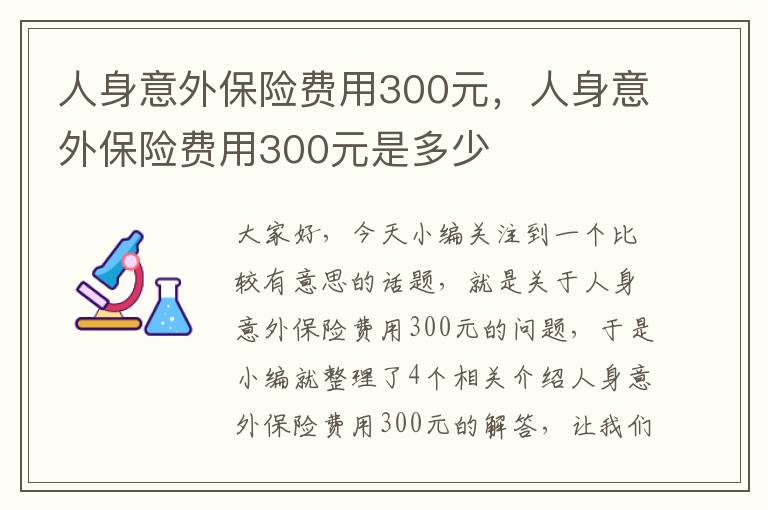 人身意外保险费用300元，人身意外保险费用300元是多少

大家好，今天小编关注到一个比较有意思的话题，就是关于人身意外保险费用300元的问题，于是小编就整理了4个相关介绍人身意外保险费用300元的解答，让我们